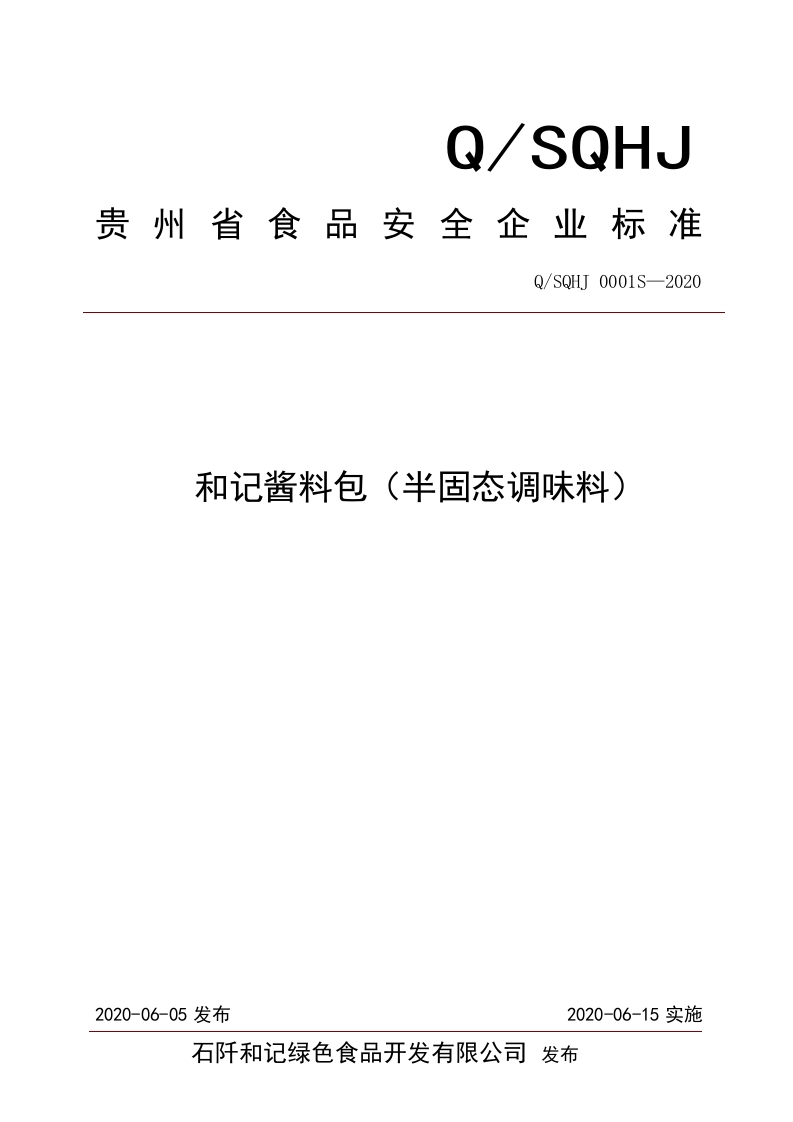 Q/SQHJ

贵州省食品安全企业标准

Q/SQHJ 0001S—2020

和记酱料包（半固态调味料）

2020-06-05 发布

2020-06-15 实施

石阡和记绿色食品开发有限公司 发布